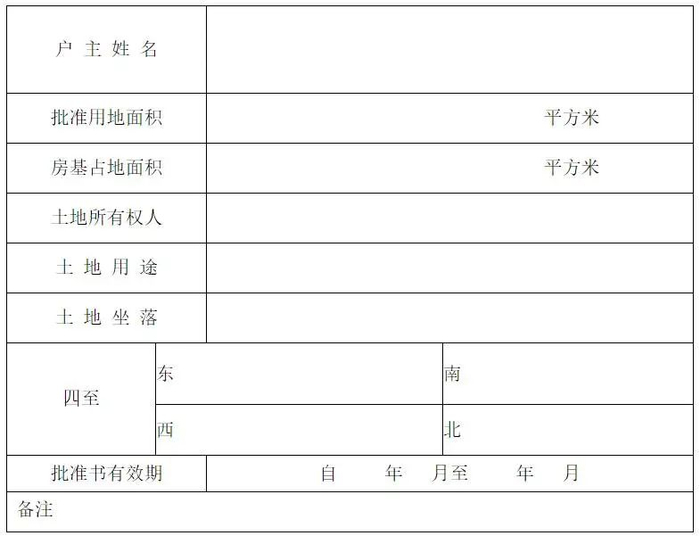 户主姓名

批准用地面积 平方米

房基占地面积 平方米

土地所有权人

土地用途

土地坐落

四至
东 南
西 北

批准书有效期 自 年 月至 年 月

备注